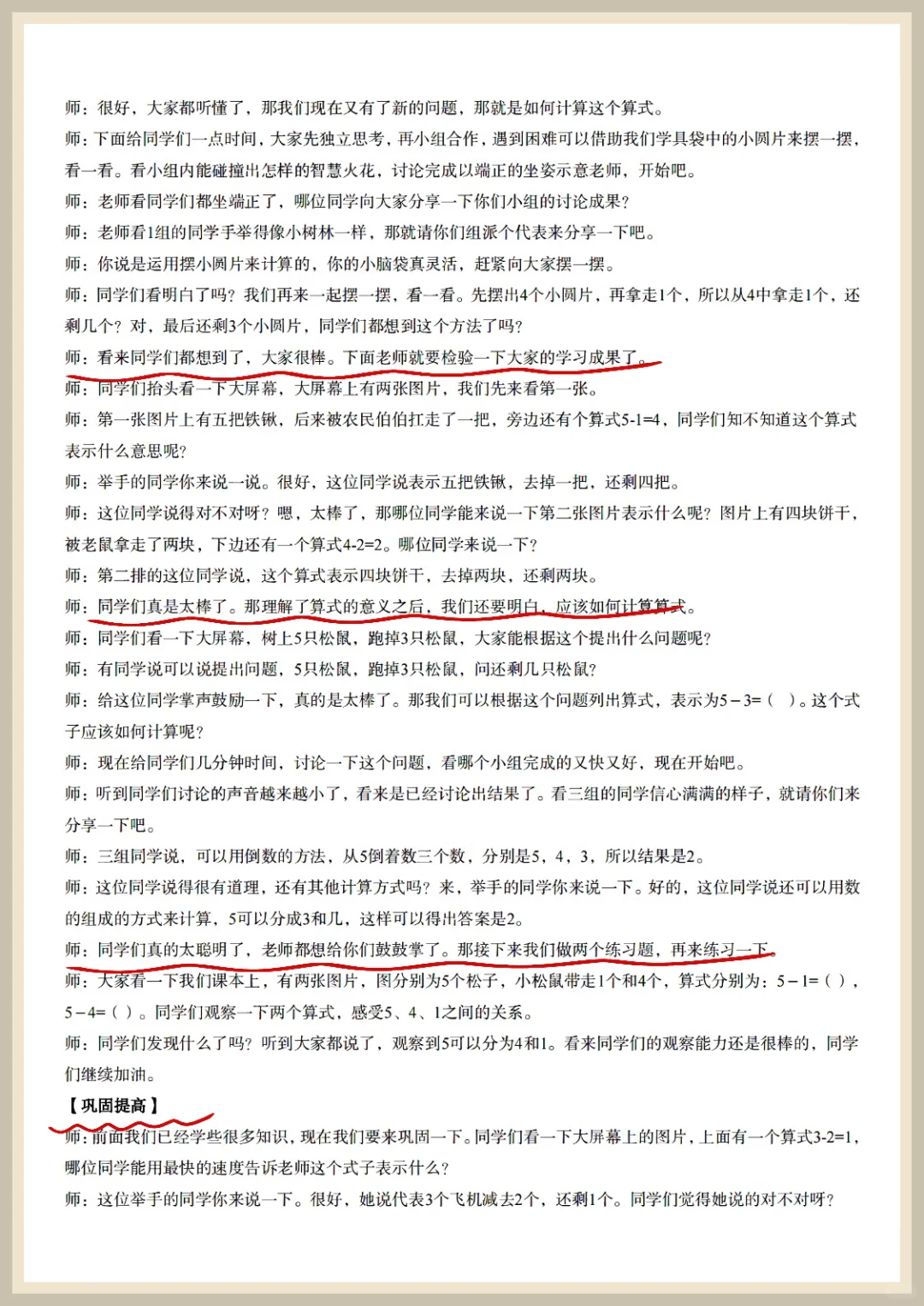 师：很好，大家都听懂了，那我们现在又有了新的问题，那就是如何计算这个算式。

师：下面给同学们一点时间，大家先独立思考，再小组合作，遇到困难可以借助我们学具袋中的小圆片来摆一摆，看一看。看小组内能碰撞出怎样的智慧火花，讨论完成以端正的坐姿示意老师，开始吧。

师：老师看同学们都坐端正了，哪位同学向大家分享一下你们小组的讨论成果？

师：老师看1组的同学手举得像小树林一样，那就请你们组派个代表来分享一下吧。

师：你说是运用摆小圆片来计算的，你的小脑袋真灵活，赶紧向大家摆一摆。

师：同学们看明白了吗？我们再来一起摆一摆，看一看。先摆出4个小圆片，再拿走1个，所以从4中拿走1个，还剩几个？对，最后还剩3个小圆片，同学们都想到这个方法了吗？

师：看来同学们都想到了，大家很棒。下面老师就要检验一下大家的学习成果了。

师：同学们抬头看一下大屏幕，大屏幕上有两张图片，我们先来看第一张。

师：第一张图片上有五把铁锹，后来被农民伯伯扛走了一把，旁边还有个算式5-1=4，同学们知不知道这个算式表示什么意思呢？

师：举手的同学你来说一说。很好，这位同学说表示五把铁锹，去掉一把，还剩四把。

师：这位同学说得对不对呀？嗯，太棒了，那哪位同学能来说一下第二张图片表示什么呢？图片上有四块饼干，被老鼠拿走了两块，下边还有一个算式4-2=2。哪位同学来说一下？

师：第二排的这位同学说，这个算式表示四块饼干，去掉两块，还剩两块。

师：同学们真是太棒了。那理解了算式的意义之后，我们还要明白，应该如何计算算式。

师：同学们看一下大屏幕，树上5只松鼠，跑掉3只松鼠，大家能根据这个提出什么问题呢？

师：有同学说可以说提出问题，5只松鼠，跑掉3只松鼠，问还剩几只松鼠？

师：给这位同学掌声鼓励一下，真的是太棒了。那我们可以根据这个问题列出算式，表示为5－3=（ ）。这个式子应该如何计算呢？

师：现在给同学们几分钟时间，讨论一下这个问题，看哪个小组完成的又快又好，现在开始吧。

师：听到同学们讨论的声音越来越小了，看来是已经讨论出结果了。看三组的同学信心满满的样子，就请你们来分享一下吧。

师：三组同学说，可以用倒数的方法，从5倒着数三个数，分别是5，4，3，所以结果是2。

师：这位同学说得很有道理，还有其他计算方式吗？来，举手的同学你来说一下。好的，这位同学说还可以用数的组成的方式来计算，5可以分成3和几，这样可以得出答案是2。

师：同学们真的太聪明了，老师都想给你们鼓鼓掌了。那接下来我们做两个练习题，再来练习一下。

师：大家看一下我们课本上，有两张图片，图分别为5个松子，小松鼠带走1个和4个，算式分别为：5－1=（ ），5－4=（ ）。同学们观察一下两个算式，感受5、4、1之间的关系。

师：同学们发现什么了吗？听到大家都说了，观察到5可以分为4和1。看来同学们的观察能力还是很棒的，同学们继续加油。

【巩固提高】

师：前面我们已经学些很多知识，现在我们要来巩固一下。同学们看一下大屏幕上的图片，上面有一个算式3-2=1，哪位同学能用最快的速度告诉老师这个式子表示什么？

师：这位举手的同学你来说一下。很好，她说代表3个飞机减去2个，还剩1个。同学们觉得她说的对不对呀？